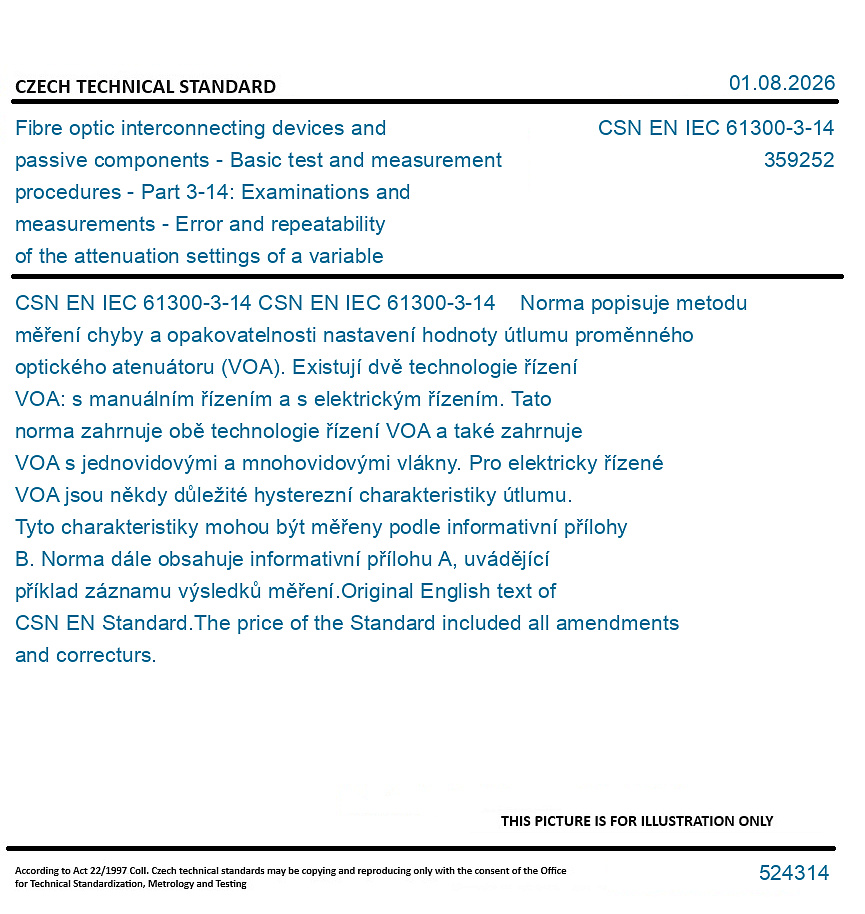 CZECH TECHNICAL STANDARD

01.08.2026

Fibre optic interconnecting devices and passive components - Basic test and measurement procedures - Part 3-14: Examinations and measurements - Error and repeatability of the attenuation settings of a variable

CSN EN IEC 61300-3-14
359252

CSN EN IEC 61300-3-14 CSN EN IEC 61300-3-14 Norma popisuje metodu měření chyby a opakovatelnosti nastavení hodnoty útlumu proměnného optického atenuátoru (VOA). Existují dvě technologie řízení VOA: s manuálním řízením a s elektrickým řízením. Tato norma zahrnuje obě technologie řízení VOA a také zahrnuje VOA s jednovidovými a mnohovidovými vlákny. Pro elektricky řízené VOA jsou někdy důležité hysterezní charakteristiky útlumu. Tyto charakteristiky mohou být měřeny podle informativní přílohy B. Norma dále obsahuje informativní přílohu A, uvádějící příklad záznamu výsledků měření.Original English text of CSN EN Standard.The price of the Standard included all amendments and correcturs.

THIS PICTURE IS FOR ILLUSTRATION ONLY

According to Act 22/1997 Coll. Czech technical standards may be copying and reproducing only with the consent of the Office for Technical Standardization, Metrology and Testing

524314